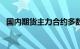 国内期货主力合约多数